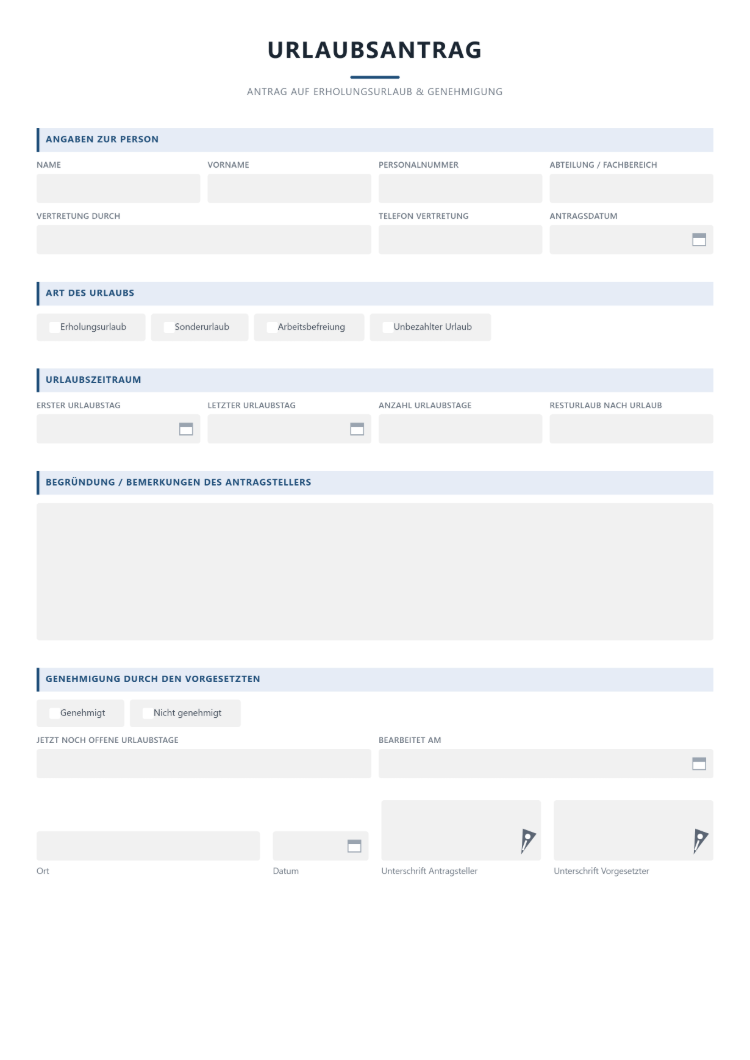 URLAUBSANTRAG

ANTRAG AUF ERHOLUNGSURLAUB & GENEHMIGUNG

ANGABEN ZUR PERSON

NAME
VORNAME
PERSONALNUMMER
ABTEILUNG / FACHBEREICH

VERTRETUNG DURCH
TELEFON VERTRETUNG
ANTRAGSDATUM

ART DES URLAUBS

☐ Erholungsurlaub ☐ Sonderurlaub ☐ Arbeitsbefreiung ☐ Unbezahlter Urlaub

URLAUBSZEITRAUM

ERSTER URLAUBSTAG
LETZTER URLAUBSTAG
ANZAHL URLAUBSTAGE
RESTURLAUB NACH URLAUB

BEGRÜNDUNG / BEMERKUNGEN DES ANTRAGSTELLERS

GENEHMIGUNG DURCH DEN VORGESETZTEN

☐ Genehmigt ☐ Nicht genehmigt

JETZT NOCH OFFENE URLAUBSTAGE
BEARBEITET AM

Ort
Datum
Unterschrift Antragsteller
Unterschrift Vorgesetzter